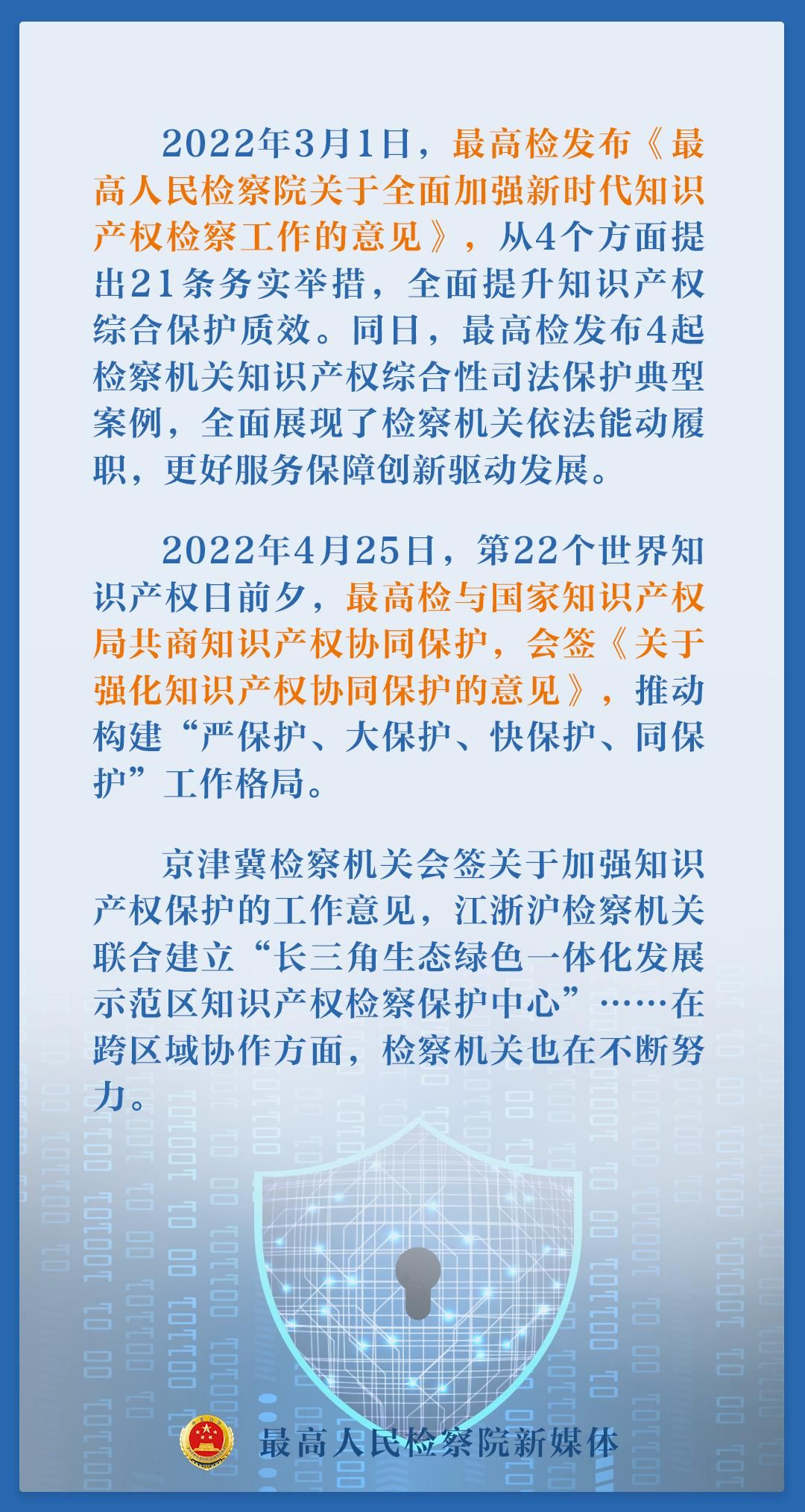 2022年3月1日，最高检发布《最高人民检察院关于全面加强新时代知识产权检察工作的意见》，从4个方面提出21条务实举措，全面提升知识产权综合保护质效。同日，最高检发布4起检察机关知识产权综合性司法保护典型案例，全面展现了检察机关依法能动履职，更好服务保障创新驱动发展。

2022年4月25日，第22个世界知识产权日前夕，最高检与国家知识产权局共商知识产权协同保护，会签《关于强化知识产权协同保护的意见》，推动构建“严保护、大保护、快保护、同保护”工作格局。

京津冀检察机关会签关于加强知识产权保护的工作意见，江浙沪检察机关联合建立“长三角生态绿色一体化发展示范区知识产权检察保护中心”……在跨区域协作方面，检察机关也在不断努力。

最高人民检察院新媒体